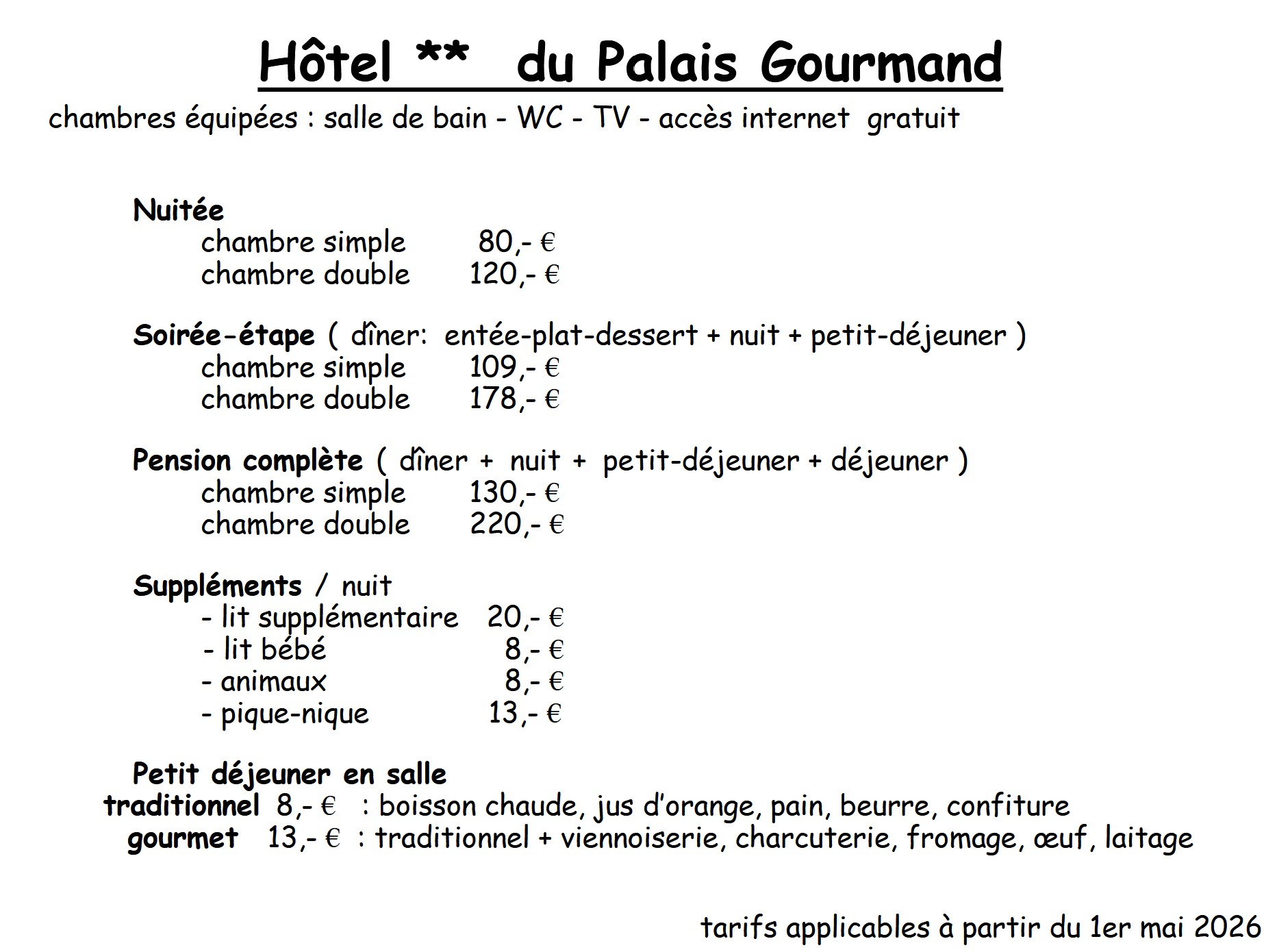 Hôtel ** du Palais Gourmand

chambres équipées : salle de bain - WC - TV - accès internet gratuit

Nuitée
chambre simple 80,- €
chambre double 120,- €

Soirée-étape ( dîner: entée-plat-dessert + nuit + petit-déjeuner )
chambre simple 109,- €
chambre double 178,- €

Pension complète ( dîner + nuit + petit-déjeuner + déjeuner )
chambre simple 130,- €
chambre double 220,- €

Suppléments / nuit
- lit supplémentaire 20,- €
- lit bébé 8,- €
- animaux 8,- €
- pique-nique 13,- €

Petit déjeuner en salle
traditionnel 8,- € : boisson chaude, jus d'orange, pain, beurre, confiture
gourmet 13,- € : traditionnel + viennoiserie, charcuterie, fromage, œuf, laitage

tarifs applicables à partir du 1er mai 2026